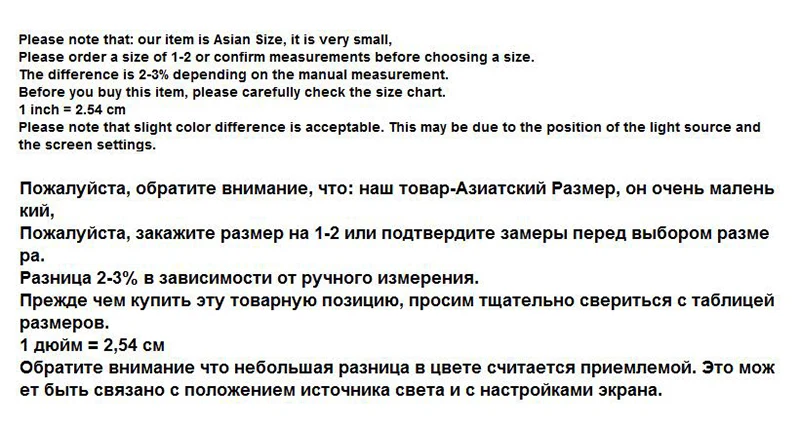 Please note that: our item is Asian Size, it is very small,
Please order a size of 1-2 or confirm measurements before choosing a size.
The difference is 2-3% depending on the manual measurement.
Before you buy this item, please carefully check the size chart.
1 inch = 2.54 cm
Please note that slight color difference is acceptable. This may be due to the position of the light source and the screen settings.

Пожалуйста, обратите внимание, что: наш товар-Азиатский Размер, он очень маленький,
Пожалуйста, закажите размер на 1-2 или подтвердите замеры перед выбором размера.
Разница 2-3% в зависимости от ручного измерения.
Прежде чем купить эту товарную позицию, просим тщательно свериться с таблицей размеров.
1 дюйм = 2,54 см
Обратите внимание что небольшая разница в цвете считается приемлемой. Это может быть связано с положением источника света и с настройками экрана.